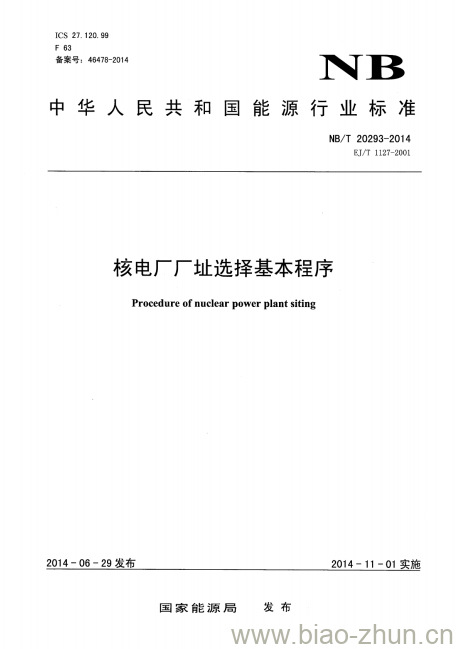 ICS 27.120.99
F 63
备案号：46478-2014

NB

中华人民共和国能源行业标准

NB/T 20293-2014
EJ/T 1127-2001

核电厂厂址选择基本程序

Procedure of nuclear power plant siting

2014-06-29 发布

2014-11-01 实施

国家能源局 发布

www.biao-zhun.cn